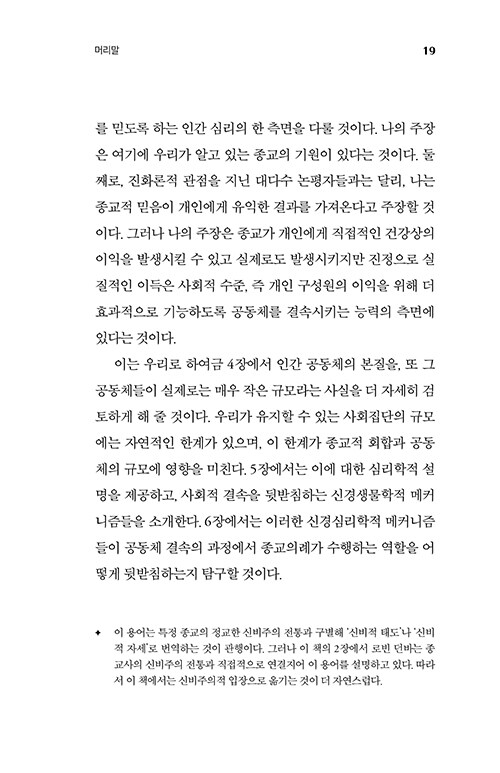 머리말 19

를 믿도록 하는 인간 심리의 한 측면을 다룰 것이다. 나의 주장은 여기에 우리가 알고 있는 종교의 기원이 있다는 것이다. 둘째로, 진화론적 관점을 지닌 대다수 논평자들과는 달리, 나는 종교적 믿음이 개인에게 유익한 결과를 가져온다고 주장할 것이다. 그러나 나의 주장은 종교가 개인에게 직접적인 건강상의 이익을 발생시킬 수 있고 실제로도 발생시키지만 진정으로 실질적인 이득은 사회적 수준, 즉 개인 구성원의 이익을 위해 더 효과적으로 기능하도록 공동체를 결속시키는 능력의 측면에 있다는 것이다.

이는 우리로 하여금 4장에서 인간 공동체의 본질을, 또 그 공동체들이 실제로는 매우 작은 규모라는 사실을 더 자세히 검토하게 해 줄 것이다. 우리가 유지할 수 있는 사회집단의 규모에는 자연적인 한계가 있으며, 이 한계가 종교적 회합과 공동체의 규모에 영향을 미친다. 5장에서는 이에 대한 심리학적 설명을 제공하고, 사회적 결속을 뒷받침하는 신경생물학적 메커니즘들을 소개한다. 6장에서는 이러한 신경심리학적 메커니즘들이 공동체 결속의 과정에서 종교의례가 수행하는 역할을 어떻게 뒷받침하는지 탐구할 것이다.

✦ 이 용어는 특정 종교의 정교한 신비주의 전통과 구별해 '신비적 태도'나 '신비적 자세'로 번역하는 것이 관행이다. 그러나 이 책의 2장에서 로빈 던바는 종교사의 신비주의 전통과 직접적으로 연결지어 이 용어를 설명하고 있다. 따라서 이 책에서는 신비주의적 입장으로 옮기는 것이 더 자연스럽다.